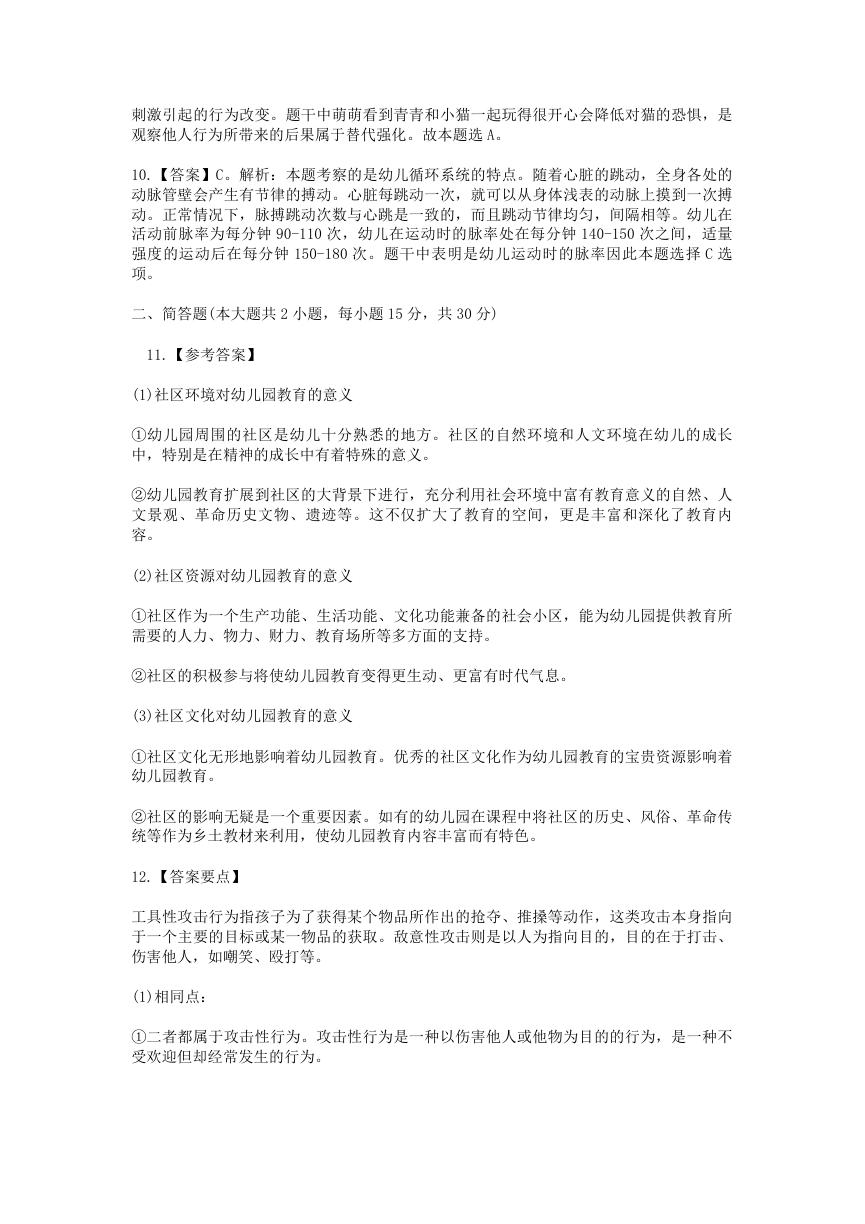 刺激引起的行为改变。题干中萌萌看到青青和小猫一起玩得很开心会降低对猫的恐惧，是观察他人行为所带来的后果属于替代强化。故本题选 A。

10.【答案】C。解析：本题考察的是幼儿循环系统的特点。随着心脏的跳动，全身各处的动脉管壁会产生有节律的搏动。心脏每跳动一次，就可以从身体浅表的动脉上摸到一次搏动。正常情况下，脉搏跳动次数与心跳是一致的，而且跳动节律均匀，间隔相等。幼儿在活动前脉率为每分钟 90-110 次，幼儿在运动时的脉率处在每分钟 140-150 次之间，适量强度的运动后在每分钟 150-180 次。题干中表明是幼儿运动时的脉率因此本题选择 C 选项。

二、简答题(本大题共 2 小题，每小题 15 分，共 30 分)

11.【参考答案】

(1)社区环境对幼儿园教育的意义

①幼儿园周围的社区是幼儿十分熟悉的地方。社区的自然环境和人文环境在幼儿的成长中，特别是在精神的成长中有着特殊的意义。

②幼儿园教育扩展到社区的大背景下进行，充分利用社会环境中富有教育意义的自然、人文景观、革命历史文物、遗迹等。这不仅扩大了教育的空间，更是丰富和深化了教育内容。

(2)社区资源对幼儿园教育的意义

①社区作为一个生产功能、生活功能、文化功能兼备的社会小区，能为幼儿园提供教育所需要的人力、物力、财力、教育场所等多方面的支持。

②社区的积极参与将使幼儿园教育变得更生动、更富有时代气息。

(3)社区文化对幼儿园教育的意义

①社区文化无形地影响着幼儿园教育。优秀的社区文化作为幼儿园教育的宝贵资源影响着幼儿园教育。

②社区的影响无疑是一个重要因素。如有的幼儿园在课程中将社区的历史、风俗、革命传统等作为乡土教材来利用，使幼儿园教育内容丰富而有特色。

12.【答案要点】

工具性攻击行为指孩子为了获得某个物品所作出的抢夺、推搡等动作，这类攻击本身指向于一个主要的目标或某一物品的获取。敌意性攻击则是以人为指向目的，目的在于打击、伤害他人，如嘲笑、殴打等。

(1)相同点：

①二者都属于攻击性行为。攻击性行为是一种以伤害他人或他物为目的的行为，是一种不受欢迎但却经常发生的行为。